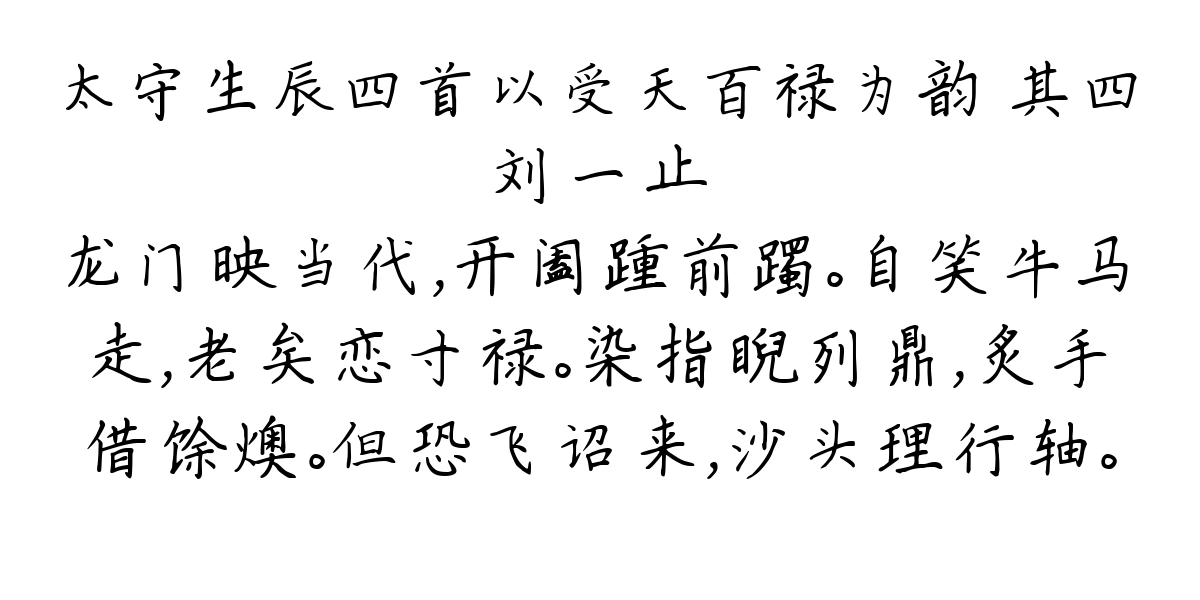 太守生辰四首以受天百禄为韵 其四
刘一止

龙门映当代,开阖踵前躅。自笑牛马走,老矣恋寸禄。染指睨列鼎,炙手借馀燠。但恐飞诏来,沙头理行轴。